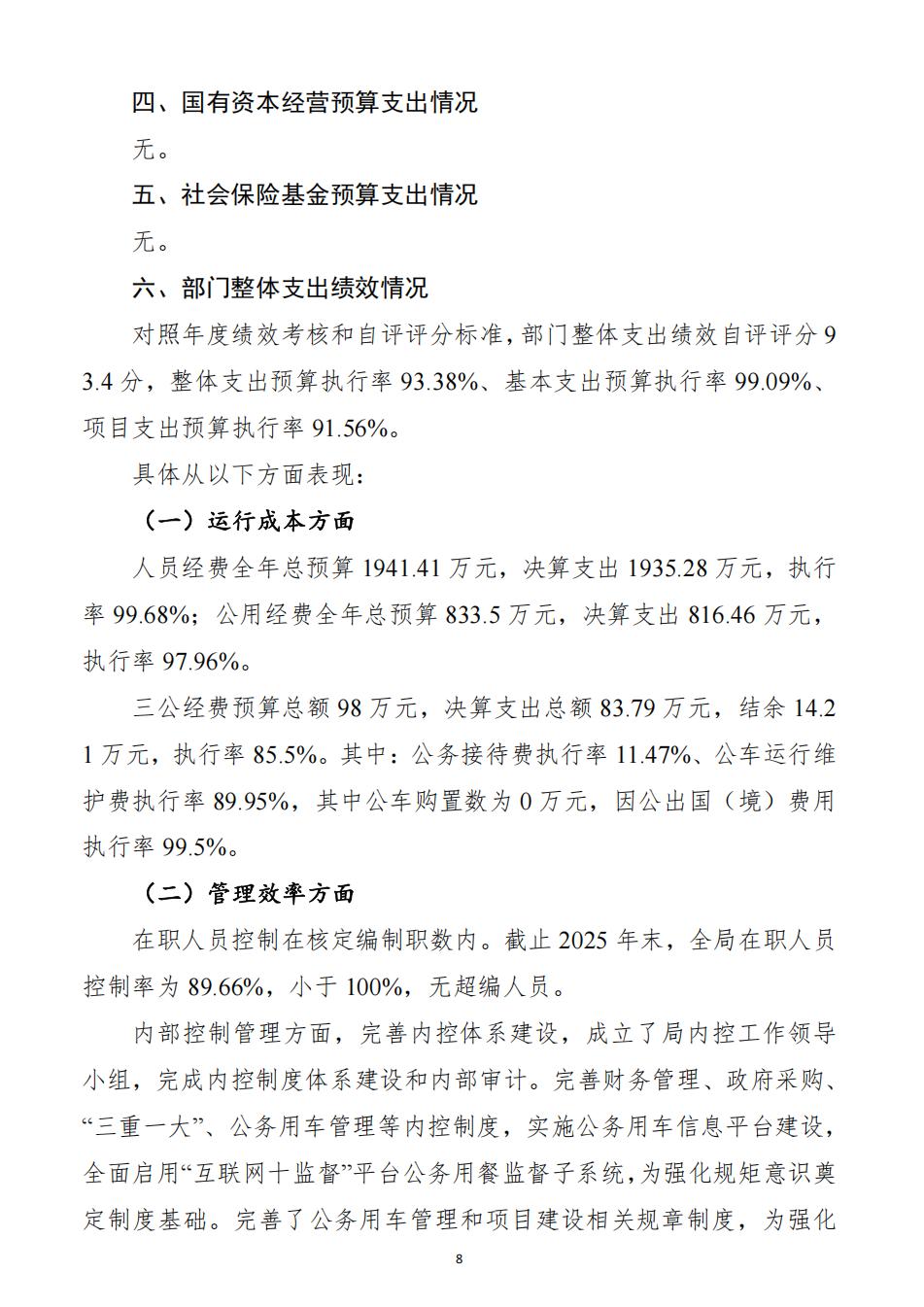 四、国有资本经营预算支出情况

无。

五、社会保险基金预算支出情况

无。

六、部门整体支出绩效情况

对照年度绩效考核和自评评分标准，部门整体支出绩效自评评分93.4分，整体支出预算执行率93.38%、基本支出预算执行率99.09%、项目支出预算执行率91.56%。

具体从以下方面表现：

（一）运行成本方面

人员经费全年总预算1941.41万元，决算支出1935.28万元，执行率99.68%；公用经费全年总预算833.5万元，决算支出816.46万元，执行率97.96%。

三公经费预算总额98万元，决算支出总额83.79万元，结余14.21万元，执行率85.5%。其中：公务接待费执行率11.47%、公车运行维护费执行率89.95%，其中公车购置数为0万元，因公出国（境）费用执行率99.5%。

（二）管理效率方面

在职人员控制在核定编制职数内。截止2025年末，全局在职人员控制率为89.66%，小于100%，无超编人员。

内部控制管理方面，完善内控体系建设，成立了局内控工作领导小组，完成内控制度体系建设和内部审计。完善财务管理、政府采购、“三重一大”、公务用车管理等内控制度，实施公务用车信息平台建设，全面启用“互联网十监督”平台公务用餐监督子系统，为强化规矩意识奠定制度基础。完善了公务用车管理和项目建设相关规章制度，为强化

8